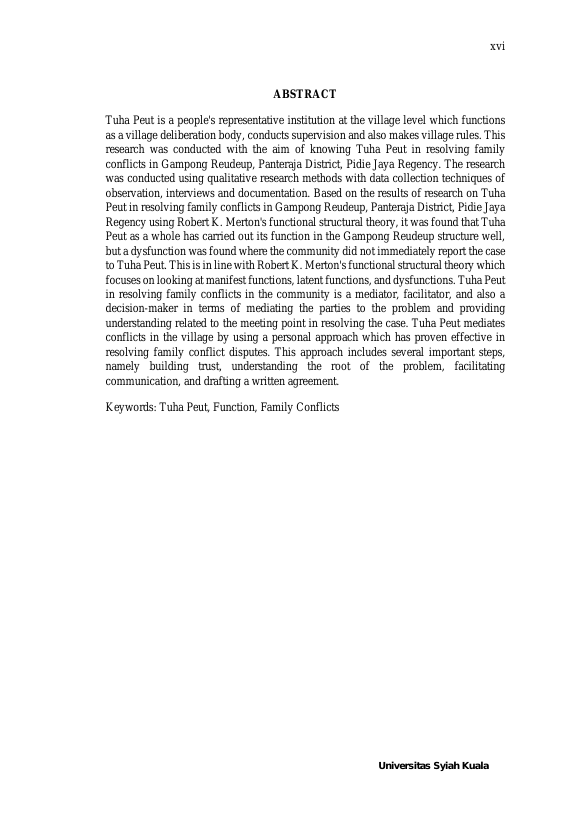 xvi

ABSTRACT

Tuha Peut is a people's representative institution at the village level which functions as a village deliberation body, conducts supervision and also makes village rules. This research was conducted with the aim of knowing Tuha Peut in resolving family conflicts in Gampong Reudeup, Panteraja District, Pidie Jaya Regency. The research was conducted using qualitative research methods with data collection techniques of observation, interviews and documentation. Based on the results of research on Tuha Peut in resolving family conflicts in Gampong Reudeup, Panteraja District, Pidie Jaya Regency using Robert K. Merton's functional structural theory, it was found that Tuha Peut as a whole has carried out its function in the Gampong Reudeup structure well, but a dysfunction was found where the community did not immediately report the case to Tuha Peut. This is in line with Robert K. Merton's functional structural theory which focuses on looking at manifest functions, latent functions, and dysfunctions. Tuha Peut in resolving family conflicts in the community is a mediator, facilitator, and also a decision-maker in terms of mediating the parties to the problem and providing understanding related to the meeting point in resolving the case. Tuha Peut mediates conflicts in the village by using a personal approach which has proven effective in resolving family conflict disputes. This approach includes several important steps, namely building trust, understanding the root of the problem, facilitating communication, and drafting a written agreement.

Keywords: Tuha Peut, Function, Family Conflicts

Universitas Syiah Kuala